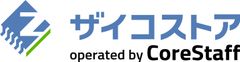 ザイコストア
operated by CoreStaff